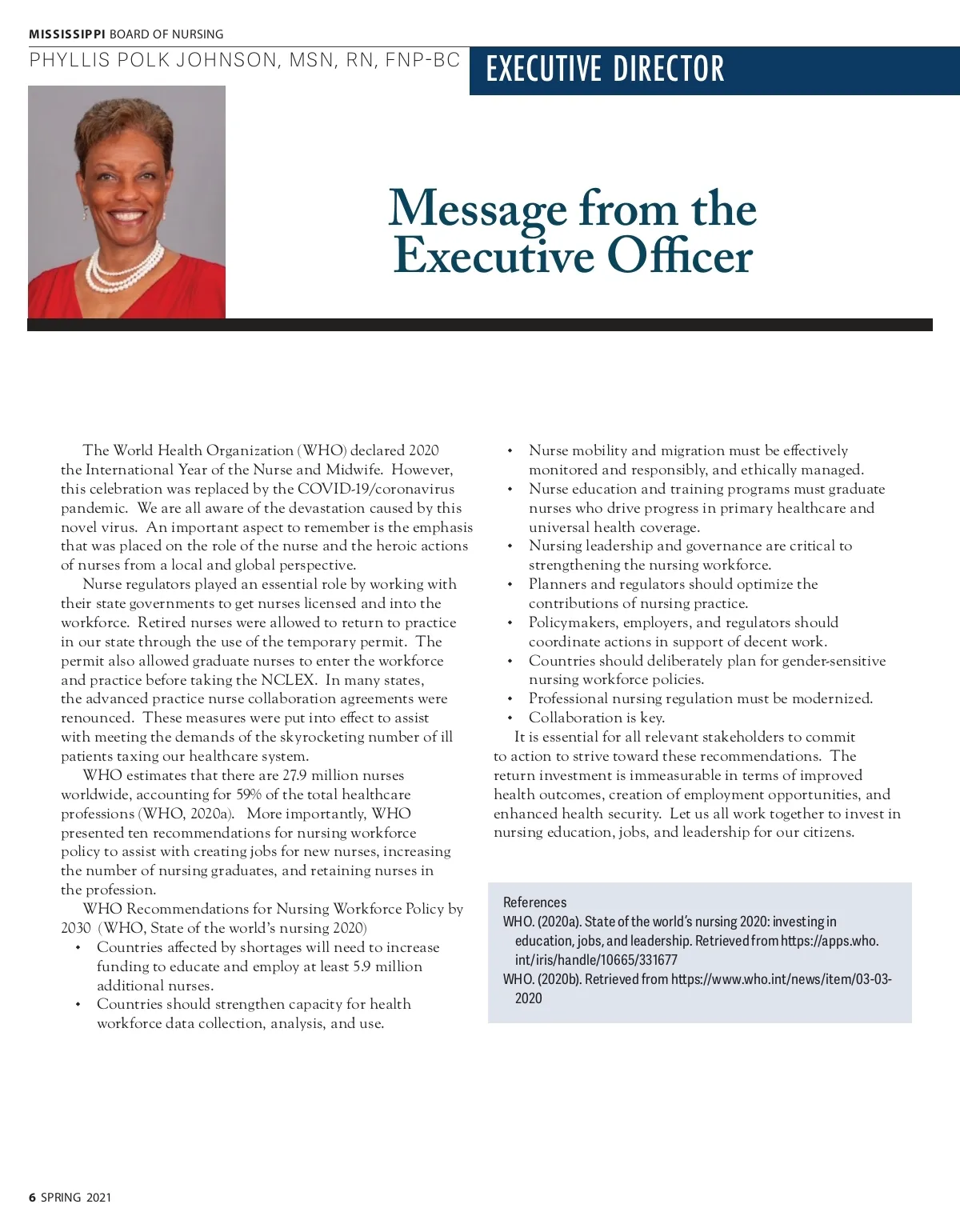 MISSISSIPPI BOARD OF NURSING

PHYLLIS POLK JOHNSON, MSN, RN, FNP-BC

EXECUTIVE DIRECTOR

Message from the Executive Officer

The World Health Organization (WHO) declared 2020 the International Year of the Nurse and Midwife. However, this celebration was replaced by the COVID-19/coronavirus pandemic. We are all aware of the devastation caused by this novel virus. An important aspect to remember is the emphasis that was placed on the role of the nurse and the heroic actions of nurses from a local and global perspective.

Nurse regulators played an essential role by working with their state governments to get nurses licensed and into the workforce. Retired nurses were allowed to return to practice in our state through the use of the temporary permit. The permit also allowed graduate nurses to enter the workforce and practice before taking the NCLEX. In many states, the advanced practice nurse collaboration agreements were renounced. These measures were put into effect to assist with meeting the demands of the skyrocketing number of ill patients taxing our healthcare system.

WHO estimates that there are 27.9 million nurses worldwide, accounting for 59% of the total healthcare professions (WHO, 2020a). More importantly, WHO presented ten recommendations for nursing workforce policy to assist with creating jobs for new nurses, increasing the number of nursing graduates, and retaining nurses in the profession.

WHO Recommendations for Nursing Workforce Policy by 2030 (WHO, State of the world's nursing 2020)

• Countries affected by shortages will need to increase funding to educate and employ at least 5.9 million additional nurses.
• Countries should strengthen capacity for health workforce data collection, analysis, and use.
• Nurse mobility and migration must be effectively monitored and responsibly, and ethically managed.
• Nurse education and training programs must graduate nurses who drive progress in primary healthcare and universal health coverage.
• Nursing leadership and governance are critical to strengthening the nursing workforce.
• Planners and regulators should optimize the contributions of nursing practice.
• Policymakers, employers, and regulators should coordinate actions in support of decent work.
• Countries should deliberately plan for gender-sensitive nursing workforce policies.
• Professional nursing regulation must be modernized.
• Collaboration is key.

It is essential for all relevant stakeholders to commit to action to strive toward these recommendations. The return investment is immeasurable in terms of improved health outcomes, creation of employment opportunities, and enhanced health security. Let us all work together to invest in nursing education, jobs, and leadership for our citizens.

References
WHO. (2020a). State of the world's nursing 2020: investing in education, jobs, and leadership. Retrieved from https://apps.who.int/iris/handle/10665/331677
WHO. (2020b). Retrieved from https://www.who.int/news/item/03-03-2020

6 SPRING 2021